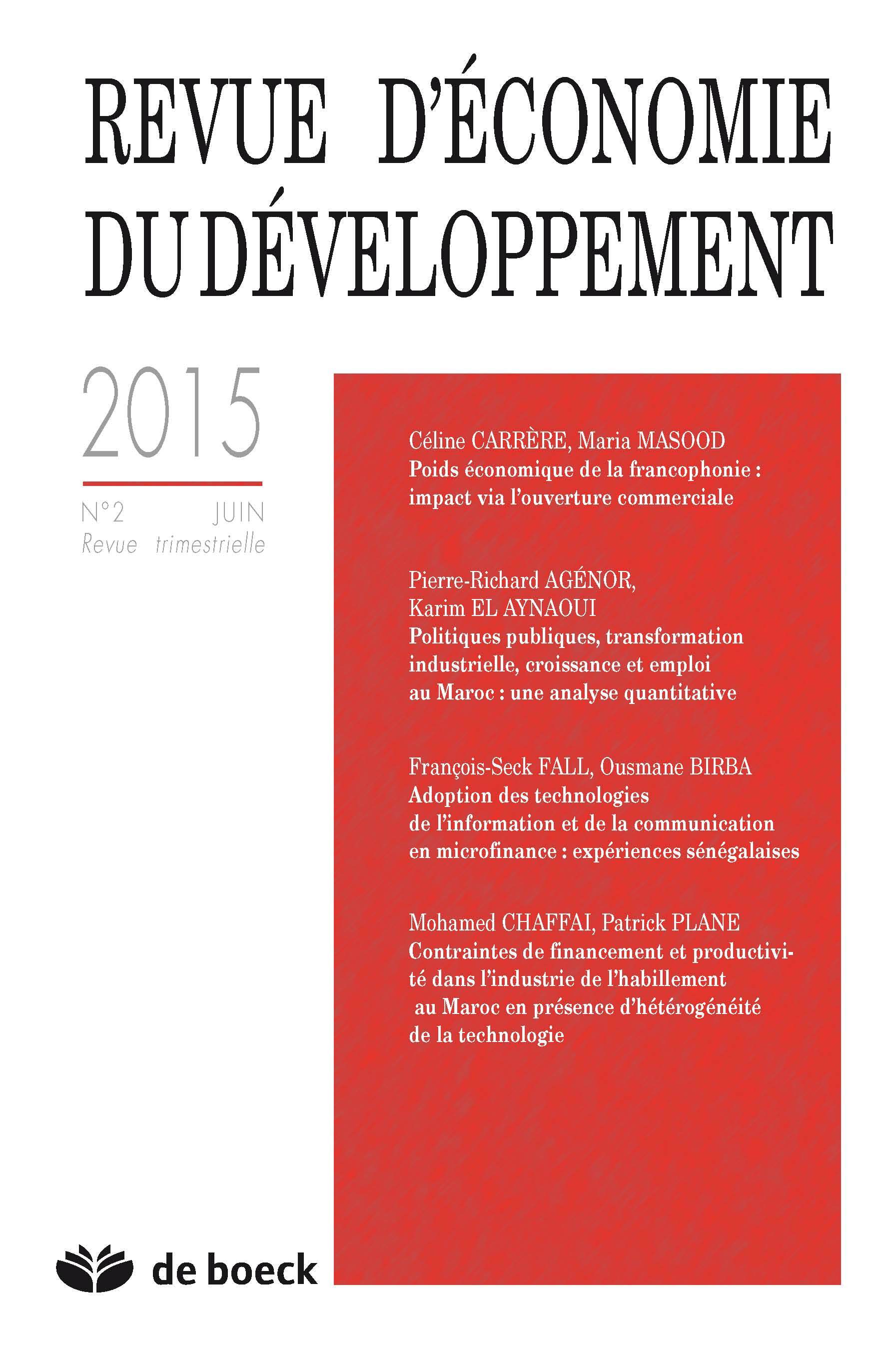 REVUE D'ÉCONOMIE DU DÉVELOPPEMENT

2015

N°2 JUIN
Revue trimestrielle

Céline CARRÈRE, Maria MASOOD
Poids économique de la francophonie : impact via l'ouverture commerciale

Pierre-Richard AGÉNOR, Karim EL AYNAOUI
Politiques publiques, transformation industrielle, croissance et emploi au Maroc : une analyse quantitative

François-Seck FALL, Ousmane BIRBA
Adoption des technologies de l'information et de la communication en microfinance : expériences sénégalaises

Mohamed CHAFFAI, Patrick PLANE
Contraintes de financement et productivité dans l'industrie de l'habillement au Maroc en présence d'hétérogénéité de la technologie

de boeck